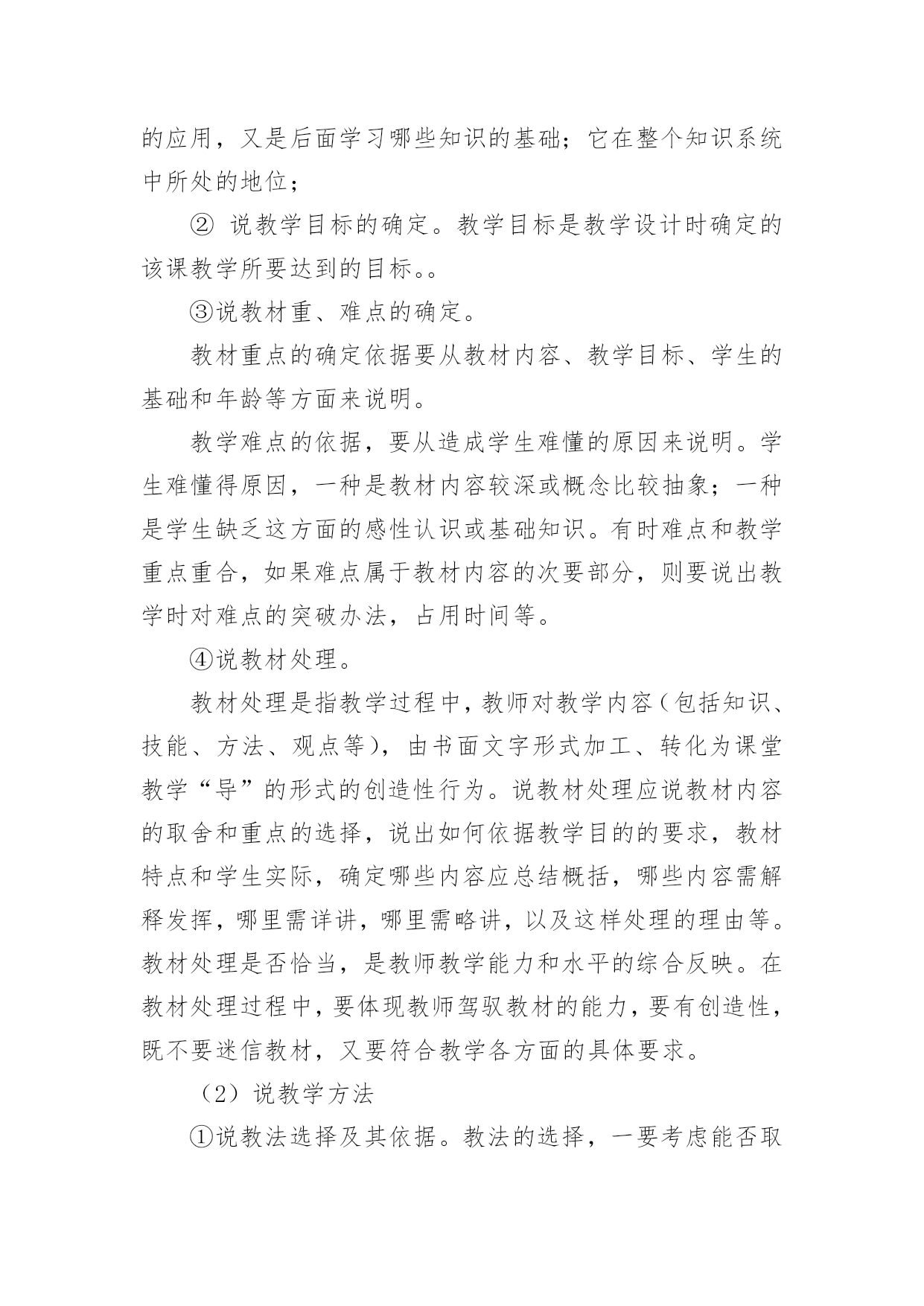 的应用，又是后面学习哪些知识的基础；它在整个知识系统中所处的地位；

② 说教学目标的确定。教学目标是教学设计时确定的该课教学所要达到的目标。。

③说教材重、难点的确定。

教材重点的确定依据要从教材内容、教学目标、学生的基础和年龄等方面来说明。

教学难点的依据，要从造成学生难懂的原因来说明。学生难懂得原因，一种是教材内容较深或概念比较抽象；一种是学生缺乏这方面的感性认识或基础知识。有时难点和教学重点重合，如果难点属于教材内容的次要部分，则要说出教学时对难点的突破办法，占用时间等。

④说教材处理。

教材处理是指教学过程中，教师对教学内容（包括知识、技能、方法、观点等），由书面文字形式加工、转化为课堂教学“导”的形式的创造性行为。说教材处理应说教材内容的取舍和重点的选择，说出如何依据教学目的的要求，教材特点和学生实际，确定哪些内容应总结概括，哪些内容需解释发挥，哪里需详讲，哪里需略讲，以及这样处理的理由等。教材处理是否恰当，是教师教学能力和水平的综合反映。在教材处理过程中，要体现教师驾驭教材的能力，要有创造性，既不要迷信教材，又要符合教学各方面的具体要求。

（2）说教学方法

①说教法选择及其依据。教法的选择，一要考虑能否取